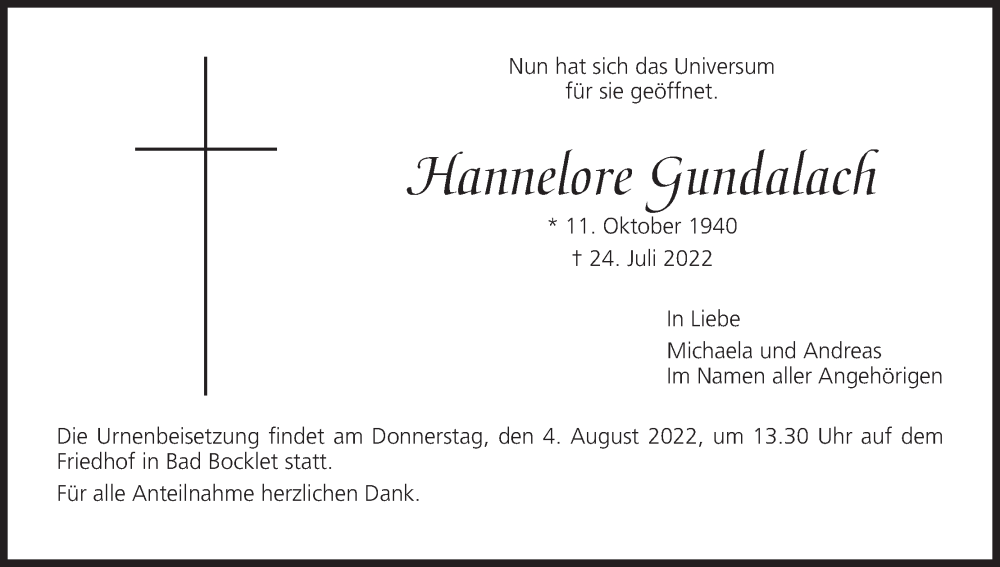 Nun hat sich das Universum
für sie geöffnet.

Hannelore Gundalach

* 11. Oktober 1940
† 24. Juli 2022

In Liebe
Michaela und Andreas
Im Namen aller Angehörigen

Die Urnenbeisetzung findet am Donnerstag, den 4. August 2022, um 13.30 Uhr auf dem Friedhof in Bad Bocklet statt.

Für alle Anteilnahme herzlichen Dank.